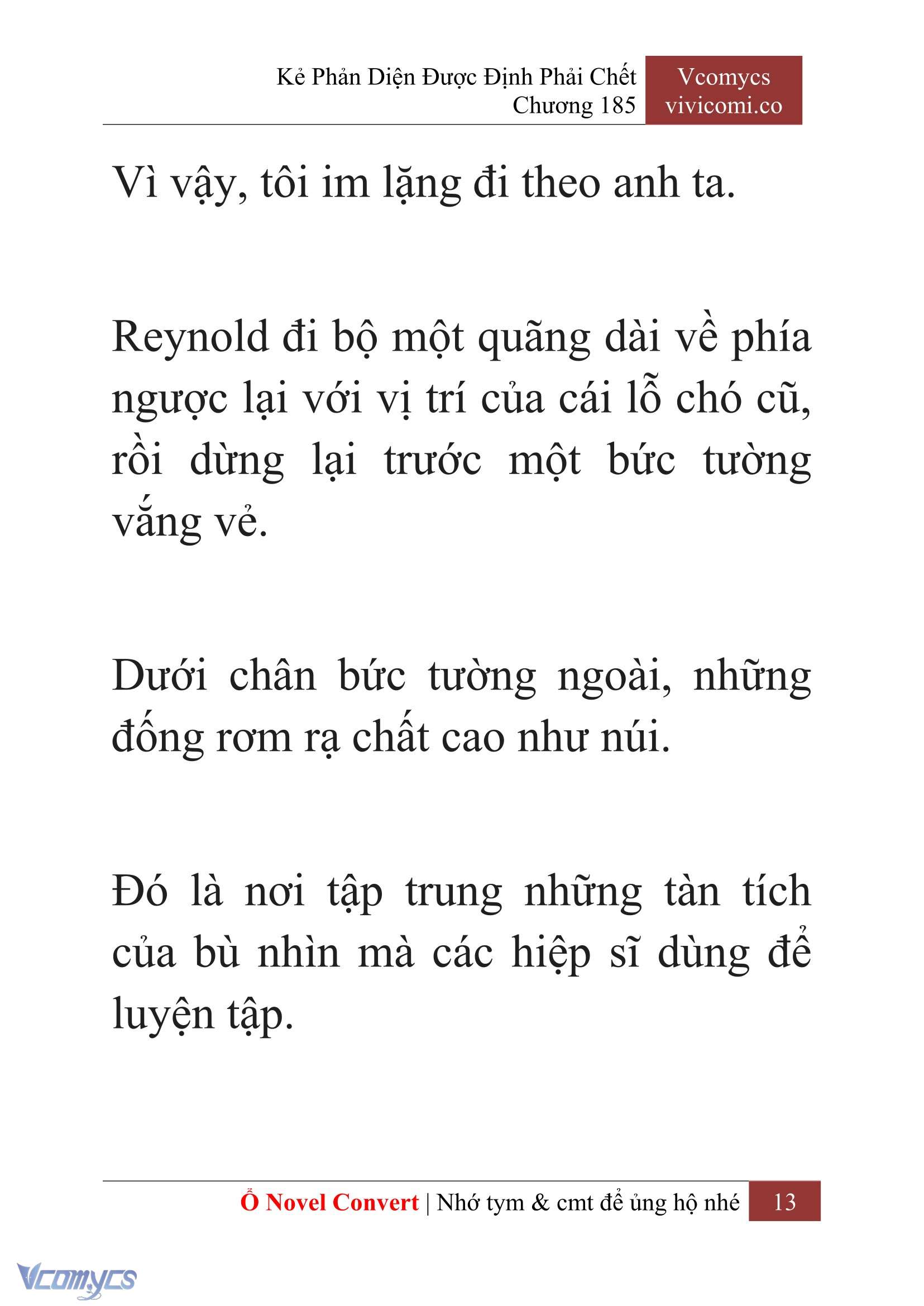 Kẻ Phản Diện Được Định Phải Chết
Chương 185

Vcomycs
vivicomi.co

Vì vậy, tôi im lặng đi theo anh ta.

Reynold đi bộ một quãng dài về phía ngược lại với vị trí của cái lỗ chó cũ, rồi dừng lại trước một bức tường vắng vẻ.

Dưới chân bức tường ngoài, những đống rơm rạ chất cao như núi.

Đó là nơi tập trung những tàn tích của bù nhìn mà các hiệp sĩ dùng để luyện tập.

Ổ Novel Convert | Nhớ tym & cmt để ủng hộ nhé 13

Vcomycs